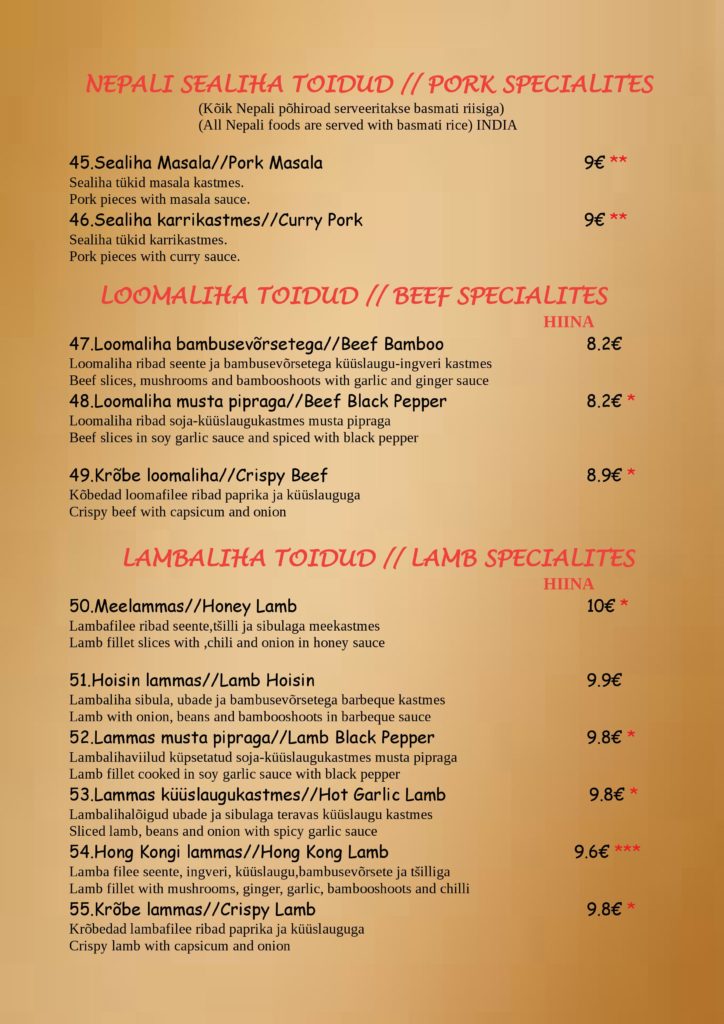 NEPALI SEALIHA TOIDUD // PORK SPECIALITES

(Kõik Nepali põhiroad serveeritakse basmati riisiga)
(All Nepali foods are served with basmati rice) INDIA

45.Sealiha Masala//Pork Masala 9€ **
Sealiha tükid masala kastmes.
Pork pieces with masala sauce.

46.Sealiha karrikastmes//Curry Pork 9€ **
Sealiha tükid karrikastmes.
Pork pieces with curry sauce.

LOOMALIHA TOIDUD // BEEF SPECIALITES

HIINA

47.Loomaliha bambusevõrsetega//Beef Bamboo 8.2€
Loomaliha ribad seente ja bambusevõrsetega küüslaugu-ingveri kastmes
Beef slices, mushrooms and bambooshoots with garlic and ginger sauce

48.Loomaliha musta pipraga//Beef Black Pepper 8.2€ *
Loomaliha ribad soja-küüslaugukastmes musta pipraga
Beef slices in soy garlic sauce and spiced with black pepper

49.Krõbe loomaliha//Crispy Beef 8.9€ *
Kõbedad loomafilee ribad paprika ja küüslauguga
Crispy beef with capsicum and onion

LAMBALIHA TOIDUD // LAMB SPECIALITES

HIINA

50.Meelammas//Honey Lamb 10€ *
Lambafilee ribad seente,tšilli ja sibulaga meekastmes
Lamb fillet slices with ,chili and onion in honey sauce

51.Hoisin lammas//Lamb Hoisin 9.9€
Lambaliha sibula, ubade ja bambusevõrsetega barbeque kastmes
Lamb with onion, beans and bambooshoots in barbeque sauce

52.Lammas musta pipraga//Lamb Black Pepper 9.8€ *
Lambalihaviilud küpsetatud soja-küüslaugukastmes musta pipraga
Lamb fillet cooked in soy garlic sauce with black pepper

53.Lammas küüslaugukastmes//Hot Garlic Lamb 9.8€ *
Lambalihalõigud ubade ja sibulaga teravas küüslaugu kastmes
Sliced lamb, beans and onion with spicy garlic sauce

54.Hong Kongi lammas//Hong Kong Lamb 9.6€ ***
Lamba filee seente, ingveri, küüslaugu,bambusevõrsete ja tšilliga
Lamb fillet with mushrooms, ginger, garlic, bambooshoots and chilli

55.Krõbe lammas//Crispy Lamb 9.8€ *
Krõbedad lambafilee ribad paprika ja küüslauguga
Crispy lamb with capsicum and onion